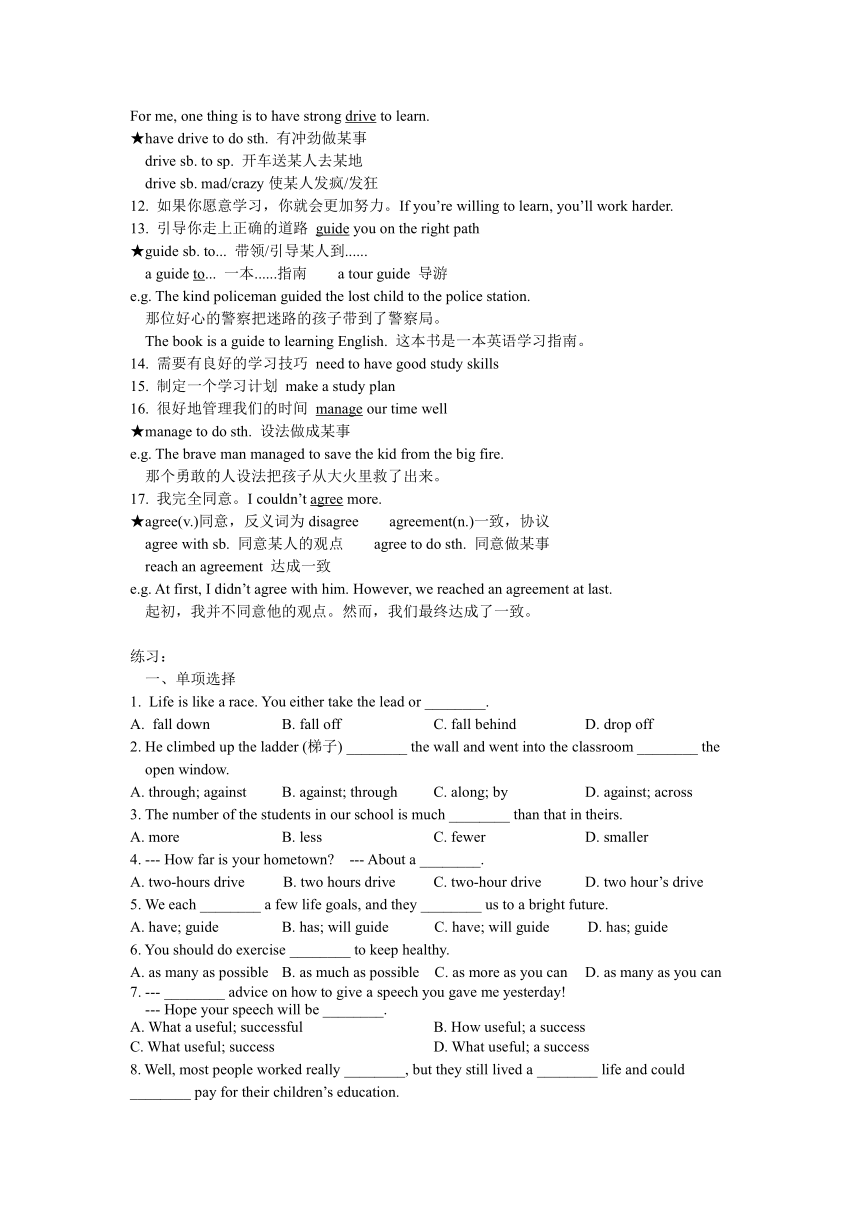 For me, one thing is to have strong drive to learn.
★have drive to do sth. 有冲劲做某事
drive sb. to sp. 开车送某人去某地
drive sb. mad/crazy 使某人发疯/发狂
12. 如果你愿意学习，你就会更加努力。If you're willing to learn, you'll work harder.
13. 引导你走上正确的道路 guide you on the right path
★guide sb. to... 带领/引导某人到......
a guide to... 一本......指南 a tour guide 导游
e.g. The kind policeman guided the lost child to the police station.
那位好心的警察把迷路的孩子带到了警察局。
The book is a guide to learning English. 这本书是一本英语学习指南。
14. 需要有良好的学习技巧 need to have good study skills
15. 制定一个学习计划 make a study plan
16. 很好地管理我们的时间 manage our time well
★manage to do sth. 设法做成某事
e.g. The brave man managed to save the kid from the big fire.
那个勇敢的人设法把孩子从大火里救了出来。
17. 我完全同意。I couldn't agree more.
★agree(v.)同意，反义词为 disagree agreement(n.)一致，协议
agree with sb. 同意某人的观点 agree to do sth. 同意做某事
reach an agreement 达成一致
e.g. At first, I didn't agree with him. However, we reached an agreement at last.
起初，我并不同意他的观点。然而，我们最终达成了一致。

练习：
一、单项选择
1. Life is like a race. You either take the lead or ________.
A. fall down B. fall off C. fall behind D. drop off
2. He climbed up the ladder (梯子) ________ the wall and went into the classroom ________ the open window.
A. through; against B. against; through C. along; by D. against; across
3. The number of the students in our school is much ________ than that in theirs.
A. more B. less C. fewer D. smaller
4. --- How far is your hometown? --- About a ________.
A. two-hours drive B. two hours drive C. two-hour drive D. two hour's drive
5. We each ________ a few life goals, and they ________ us to a bright future.
A. have; guide B. has; will guide C. have; will guide D. has; guide
6. You should do exercise ________ to keep healthy.
A. as many as possible B. as much as possible C. as more as you can D. as many as you can
7. --- ________ advice on how to give a speech you gave me yesterday!
--- Hope your speech will be ________.
A. What a useful; successful B. How useful; a success
C. What useful; success D. What useful; a success
8. Well, most people worked really ________, but they still lived a ________ life and could ________ pay for their children's education.